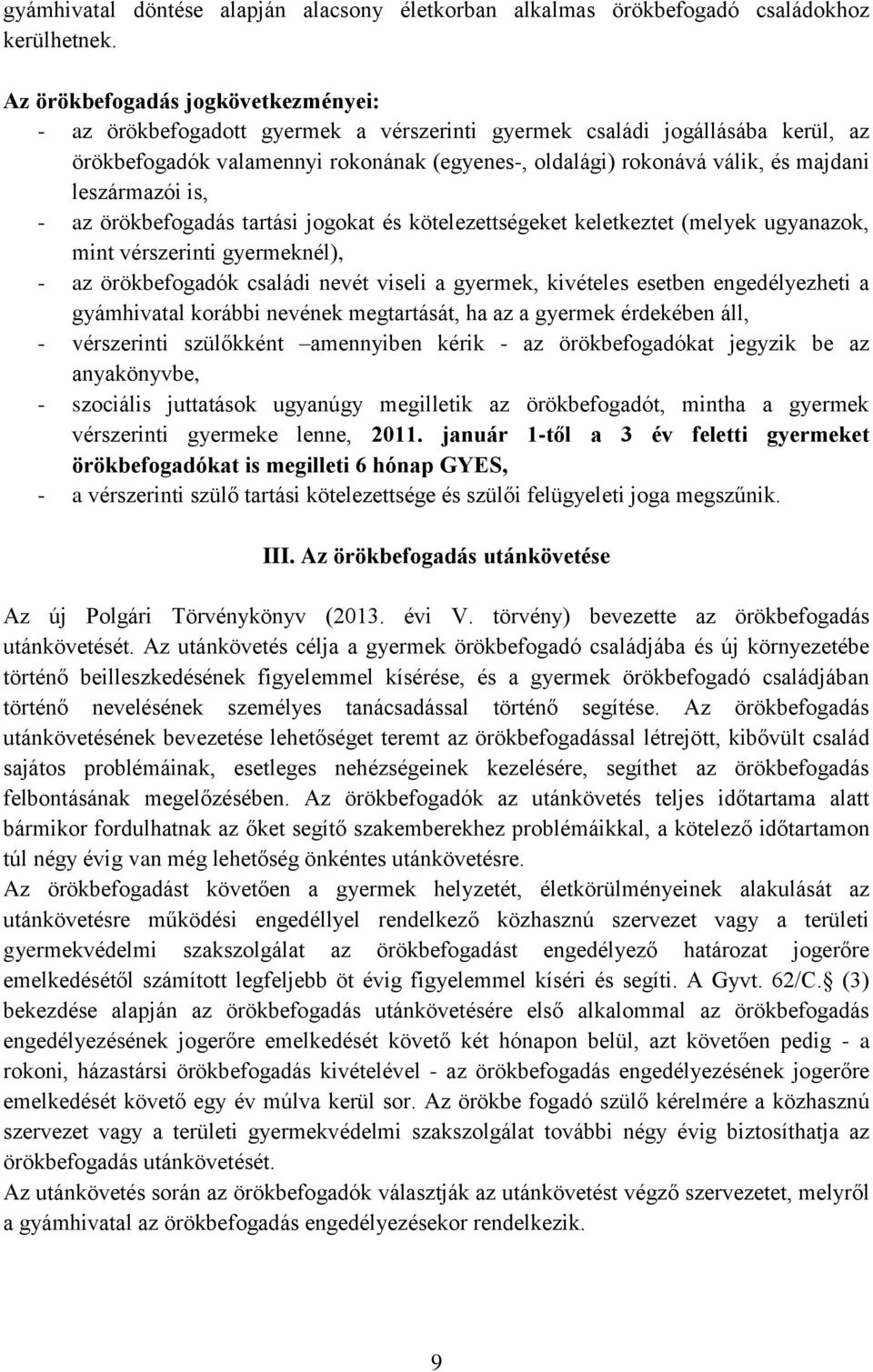 gyámhivatal döntése alapján alacsony életkorban alkalmas örökbefogadó családokhoz kerülhetnek.

Az örökbefogadás jogkövetkezményei:
- az örökbefogadott gyermek a vérszerinti gyermek családi jogállásába kerül, az örökbefogadók valamennyi rokonának (egyenes-, oldalági) rokonává válik, és majdani leszármazói is,
- az örökbefogadás tartási jogokat és kötelezettségeket keletkeztet (melyek ugyanazok, mint vérszerinti gyermeknél),
- az örökbefogadók családi nevét viseli a gyermek, kivételes esetben engedélyezheti a gyámhivatal korábbi nevének megtartását, ha az a gyermek érdekében áll,
- vérszerinti szülőkként –amennyiben kérik - az örökbefogadókat jegyzik be az anyakönyvbe,
- szociális juttatások ugyanúgy megilletik az örökbefogadót, mintha a gyermek vérszerinti gyermeke lenne, 2011. január 1-től a 3 év feletti gyermeket örökbefogadókat is megilleti 6 hónap GYES,
- a vérszerinti szülő tartási kötelezettsége és szülői felügyeleti joga megszűnik.

III. Az örökbefogadás utánkövetése

Az új Polgári Törvénykönyv (2013. évi V. törvény) bevezette az örökbefogadás utánkövetését. Az utánkövetés célja a gyermek örökbefogadó családjába és új környezetébe történő beilleszkedésének figyelemmel kísérése, és a gyermek örökbefogadó családjában történő nevelésének személyes tanácsadással történő segítése. Az örökbefogadás utánkövetésének bevezetése lehetőséget teremt az örökbefogadással létrejött, kibővült család sajátos problémáinak, esetleges nehézségeinek kezelésére, segíthet az örökbefogadás felbontásának megelőzésében. Az örökbefogadók az utánkövetés teljes időtartama alatt bármikor fordulhatnak az őket segítő szakemberekhez problémáikkal, a kötelező időtartamon túl négy évig van még lehetőség önkéntes utánkövetésre.
Az örökbefogadást követően a gyermek helyzetét, életkörülményeinek alakulását az utánkövetésre működési engedéllyel rendelkező közhasznú szervezet vagy a területi gyermekvédelmi szakszolgálat az örökbefogadást engedélyező határozat jogerőre emelkedésétől számított legfeljebb öt évig figyelemmel kíséri és segíti. A Gyvt. 62/C.§ (3) bekezdése alapján az örökbefogadás utánkövetésére első alkalommal az örökbefogadás engedélyezésének jogerőre emelkedését követő két hónapon belül, azt követően pedig - a rokoni, házastársi örökbefogadás kivételével - az örökbefogadás engedélyezésének jogerőre emelkedését követő egy év múlva kerül sor. Az örökbe fogadó szülő kérelmére a közhasznú szervezet vagy a területi gyermekvédelmi szakszolgálat további négy évig biztosíthatja az örökbefogadás utánkövetését.
Az utánkövetés során az örökbefogadók választják az utánkövetést végző szervezetet, melyről a gyámhivatal az örökbefogadás engedélyezésekor rendelkezik.

9